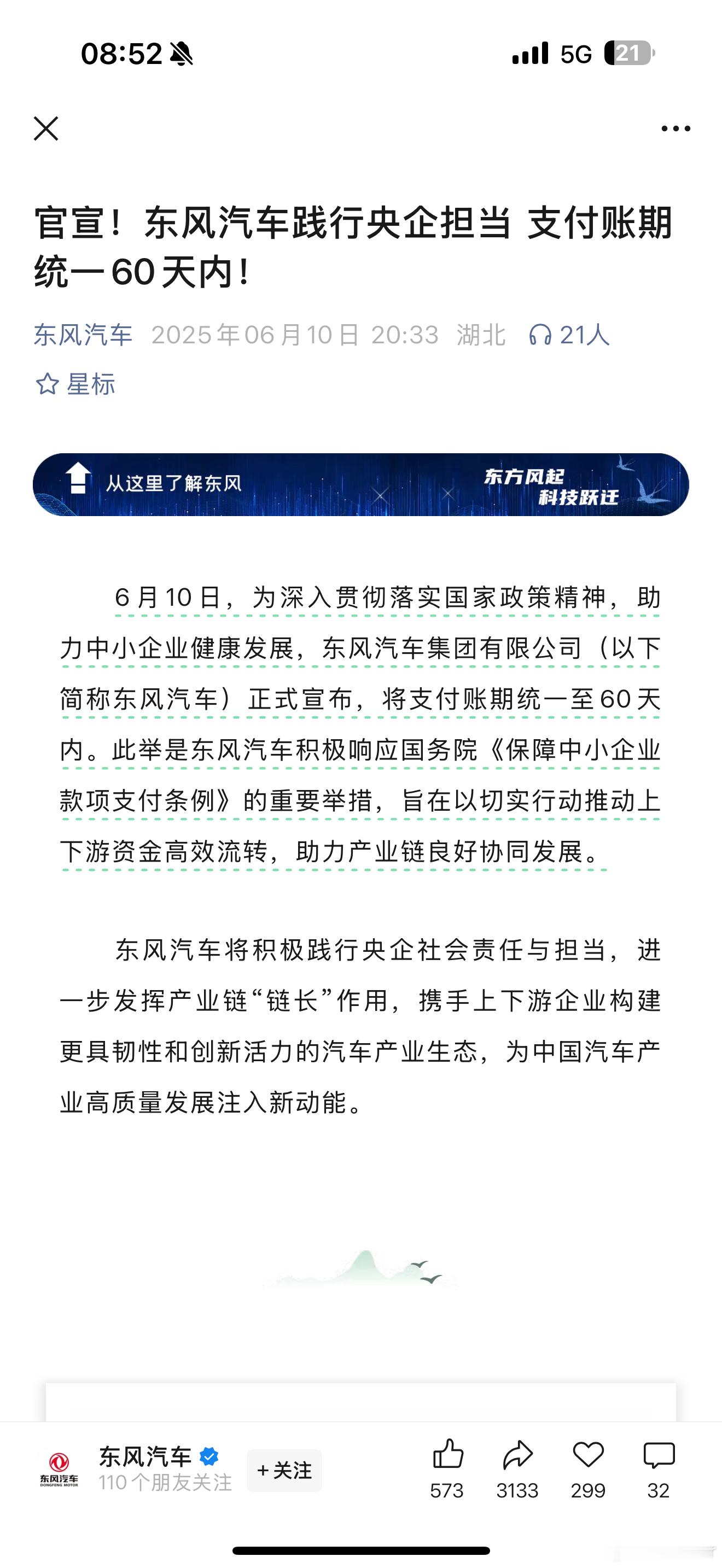 08:52 5G 21

官宣！东风汽车践行央企担当 支付账期统一60天内！

东风汽车 2025年06月10日 20:33 湖北 21人

星标

从这里了解东风 东方风起 科技跃迁

6月10日，为深入贯彻落实国家政策精神，助力中小企业健康发展，东风汽车集团有限公司（以下简称东风汽车）正式宣布，将支付账期统一至60天内。此举是东风汽车积极响应国务院《保障中小企业款项支付条例》的重要举措，旨在以切实行动推动上下游资金高效流转，助力产业链良好协同发展。

东风汽车将积极践行央企社会责任与担当，进一步发挥产业链“链长”作用，携手上下游企业构建更具韧性和创新活力的汽车产业生态，为中国汽车产业高质量发展注入新动能。

东风汽车 DONGFENG MOTOR
东风汽车 110个朋友关注 +关注
573 3133 299 32